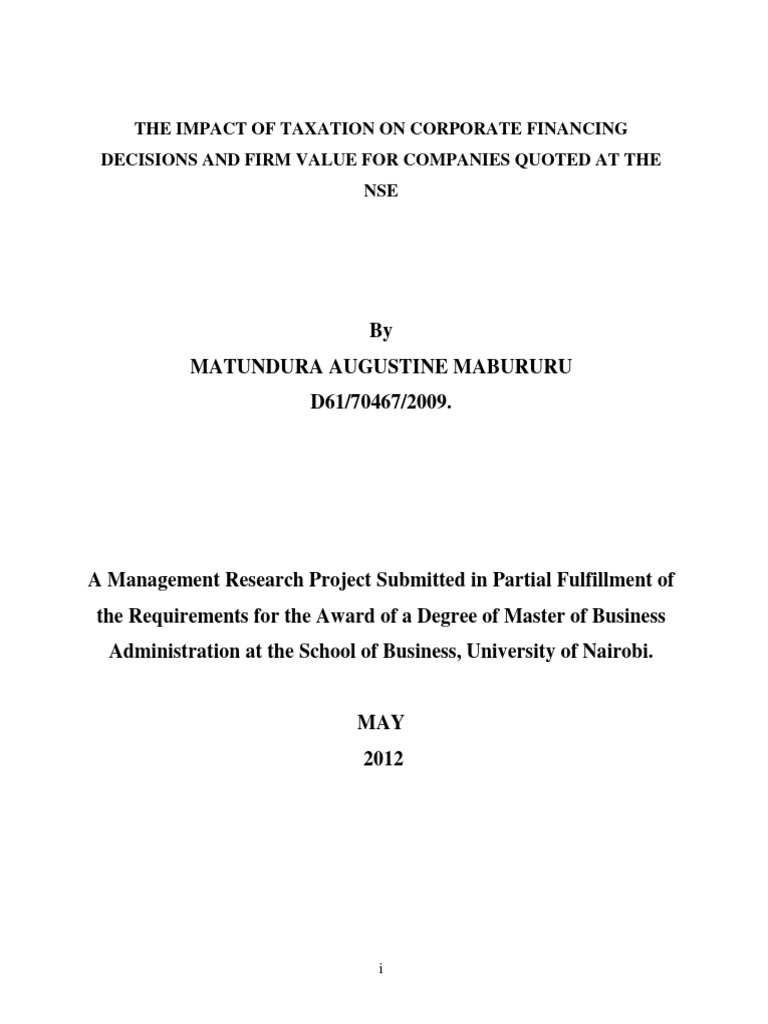 THE IMPACT OF TAXATION ON CORPORATE FINANCING DECISIONS AND FIRM VALUE FOR COMPANIES QUOTED AT THE NSE

By
MATUNDURA AUGUSTINE MABURURU
D61/70467/2009.

A Management Research Project Submitted in Partial Fulfillment of the Requirements for the Award of a Degree of Master of Business Administration at the School of Business, University of Nairobi.

MAY
2012

i